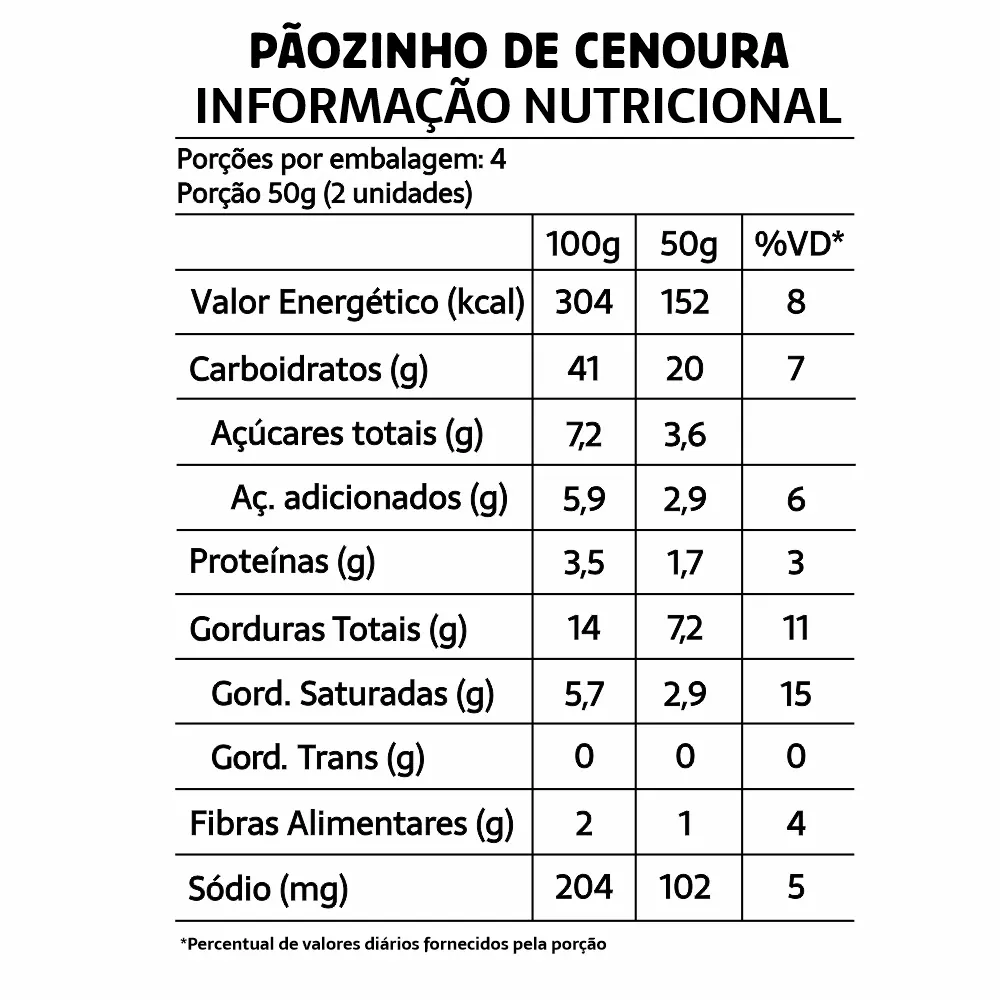 PÃOZINHO DE CENOURA
INFORMAÇÃO NUTRICIONAL

Porções por embalagem: 4
Porção 50g (2 unidades)

| | 100g | 50g | %VD* |
|---|---|---|---|
| Valor Energético (kcal) | 304 | 152 | 8 |
| Carboidratos (g) | 41 | 20 | 7 |
| Açúcares totais (g) | 7,2 | 3,6 | |
| Aç. adicionados (g) | 5,9 | 2,9 | 6 |
| Proteínas (g) | 3,5 | 1,7 | 3 |
| Gorduras Totais (g) | 14 | 7,2 | 11 |
| Gord. Saturadas (g) | 5,7 | 2,9 | 15 |
| Gord. Trans (g) | 0 | 0 | 0 |
| Fibras Alimentares (g) | 2 | 1 | 4 |
| Sódio (mg) | 204 | 102 | 5 |

*Percentual de valores diários fornecidos pela porção